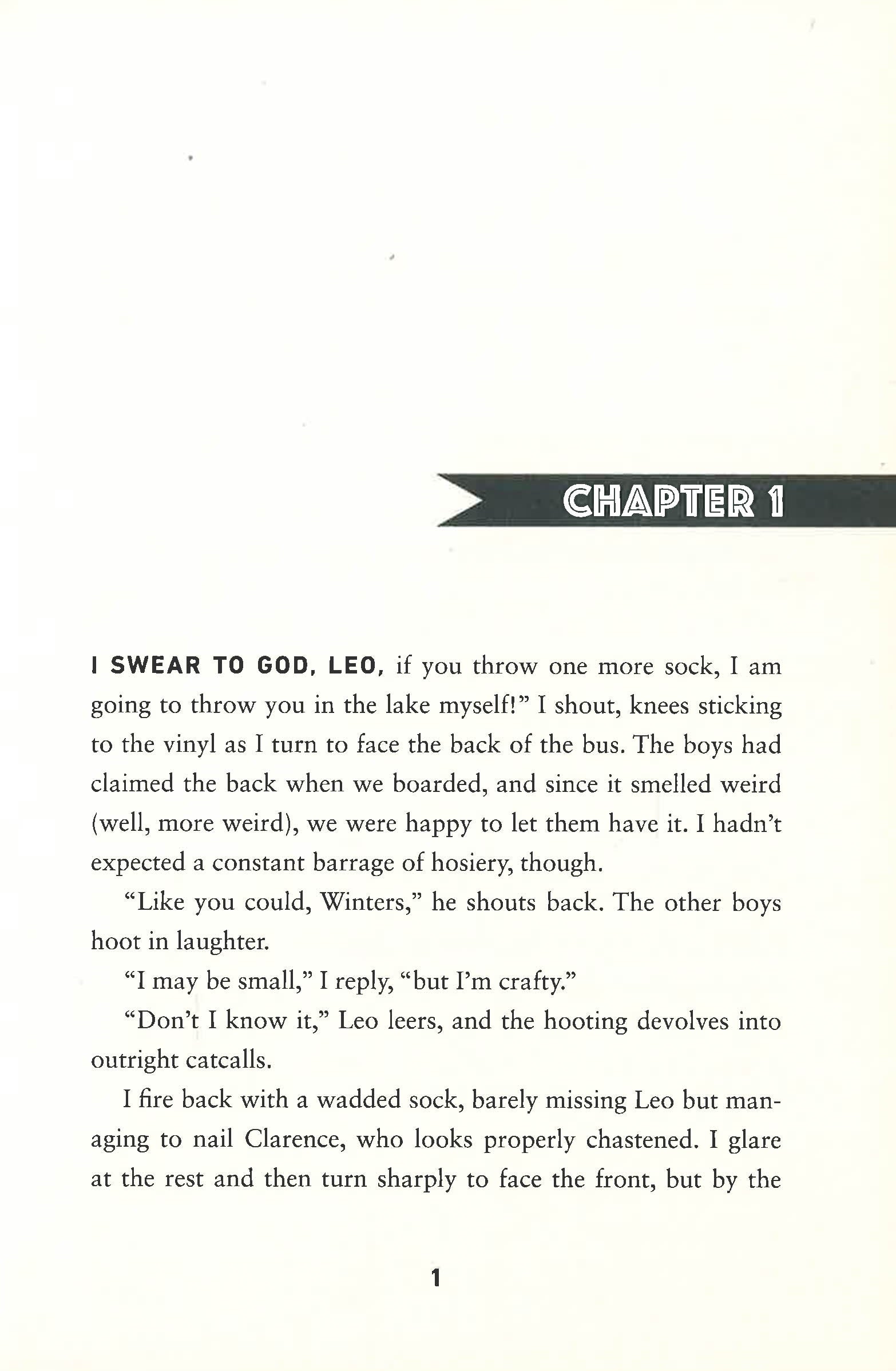 CHAPTER 1

I SWEAR TO GOD, LEO, if you throw one more sock, I am going to throw you in the lake myself!" I shout, knees sticking to the vinyl as I turn to face the back of the bus. The boys had claimed the back when we boarded, and since it smelled weird (well, more weird), we were happy to let them have it. I hadn't expected a constant barrage of hosiery, though.

"Like you could, Winters," he shouts back. The other boys hoot in laughter.

"I may be small," I reply, "but I'm crafty."

"Don't I know it," Leo leers, and the hooting devolves into outright catcalls.

I fire back with a wadded sock, barely missing Leo but managing to nail Clarence, who looks properly chastened. I glare at the rest and then turn sharply to face the front, but by the

1